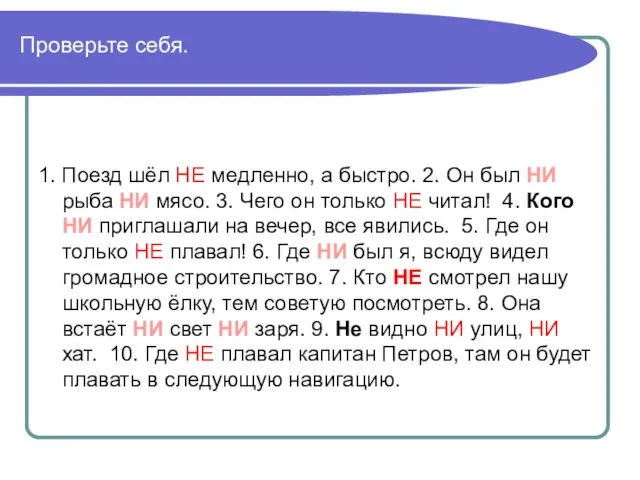 Проверьте себя.

1. Поезд шёл НЕ медленно, а быстро. 2. Он был НИ рыба НИ мясо. 3. Чего он только НЕ читал! 4. Кого НИ приглашали на вечер, все явились. 5. Где он только НЕ плавал! 6. Где НИ был я, всюду видел громадное строительство. 7. Кто НЕ смотрел нашу школьную ёлку, тем советую посмотреть. 8. Она встаёт НИ свет НИ заря. 9. Не видно НИ улиц, НИ хат. 10. Где НЕ плавал капитан Петров, там он будет плавать в следующую навигацию.